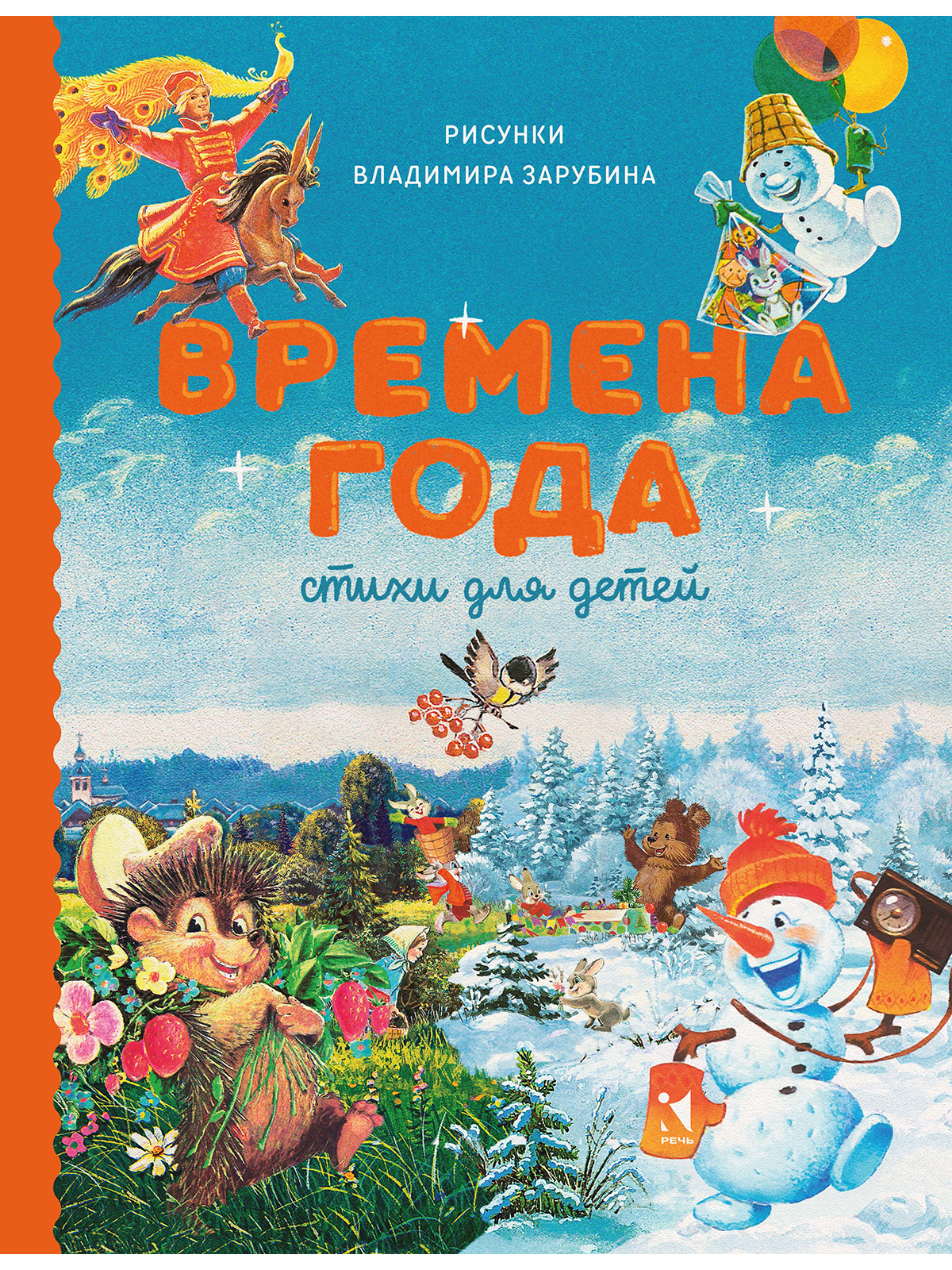 РИСУНКИ
ВЛАДИМИРА ЗАРУБИНА

ВРЕМЕНА
ГОДА

стихи для детей

РЕЧЬ